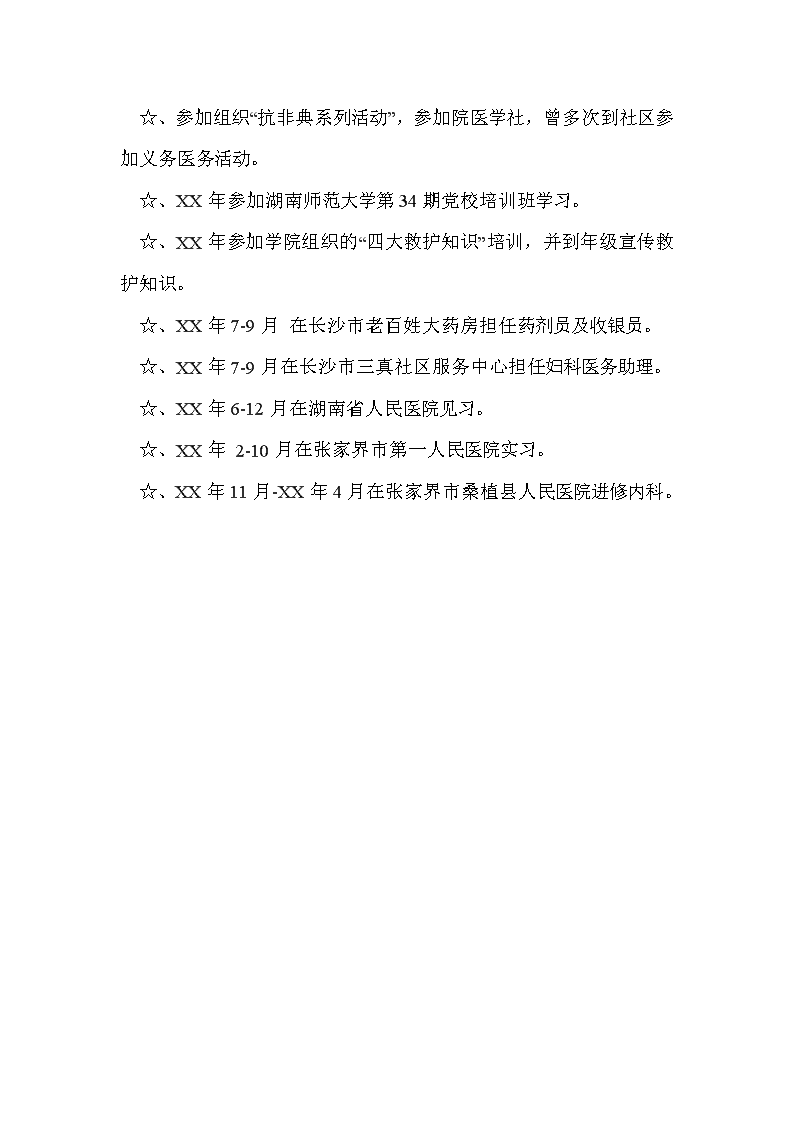 ☆、参加组织“抗非典系列活动”，参加院医学社，曾多次到社区参加义务医务活动。

☆、XX 年参加湖南师范大学第 34 期党校培训班学习。

☆、XX 年参加学院组织的“四大救护知识”培训，并到年级宣传救护知识。

☆、XX 年 7-9 月 在长沙市老百姓大药房担任药剂员及收银员。

☆、XX 年 7-9 月在长沙市三真社区服务中心担任妇科医务助理。

☆、XX 年 6-12 月在湖南省人民医院见习。

☆、XX 年 2-10 月在张家界市第一人民医院实习。

☆、XX 年 11 月-XX 年 4 月在张家界市桑植县人民医院进修内科。